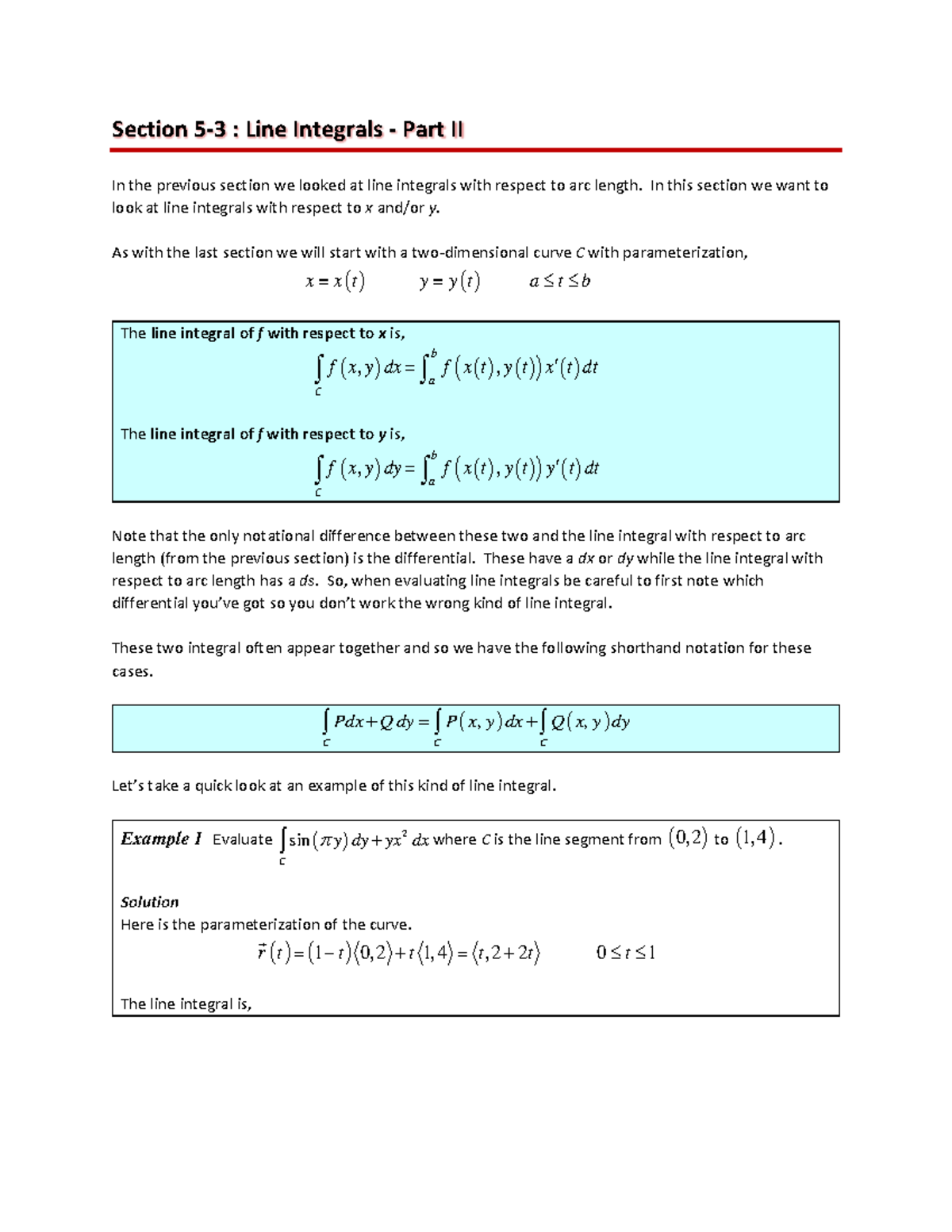 Section 5-3 : Line Integrals - Part II

In the previous section we looked at line integrals with respect to arc length. In this section we want to look at line integrals with respect to $x$ and/or $y$.

As with the last section we will start with a two-dimensional curve $C$ with parameterization,

$x = x(t) \qquad y = y(t) \qquad a \le t \le b$

The line integral of $f$ with respect to $x$ is,

$\int_C f(x,y)\,dx = \int_a^b f(x(t),y(t))\,x'(t)\,dt$

The line integral of $f$ with respect to $y$ is,

$\int_C f(x,y)\,dy = \int_a^b f(x(t),y(t))\,y'(t)\,dt$

Note that the only notational difference between these two and the line integral with respect to arc length (from the previous section) is the differential. These have a $dx$ or $dy$ while the line integral with respect to arc length has a $ds$. So, when evaluating line integrals be careful to first note which differential you've got so you don't work the wrong kind of line integral.

These two integral often appear together and so we have the following shorthand notation for these cases.

$\int_C P\,dx + Q\,dy = \int_C P(x,y)\,dx + \int_C Q(x,y)\,dy$

Let's take a quick look at an example of this kind of line integral.

Example 1 Evaluate $\int_C \sin(\pi y)\,dy + yx^2\,dx$ where $C$ is the line segment from $(0,2)$ to $(1,4)$.

Solution
Here is the parameterization of the curve.

$\vec{r}(t) = (1-t)\langle 0,2\rangle + t\langle 1,4\rangle = \langle t, 2+2t\rangle \qquad 0 \le t \le 1$

The line integral is,